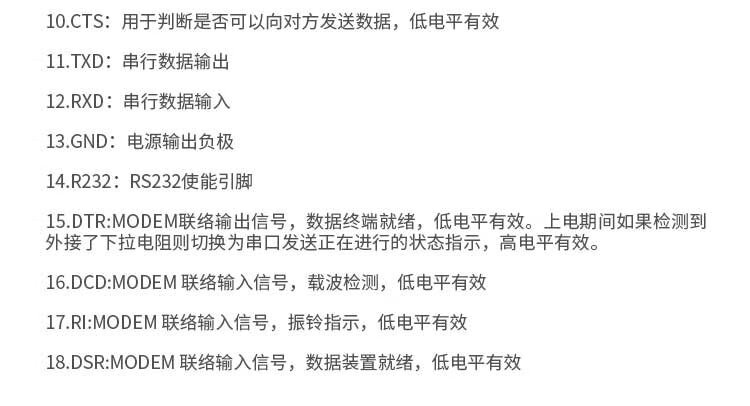 10.CTS：用于判断是否可以向对方发送数据，低电平有效

11.TXD：串行数据输出

12.RXD：串行数据输入

13.GND：电源输出负极

14.R232：RS232使能引脚

15.DTR:MODEM联络输出信号，数据终端就绪，低电平有效。上电期间如果检测到外接了下拉电阻则切换为串口发送正在进行的状态指示，高电平有效。

16.DCD:MODEM联络输入信号，载波检测，低电平有效

17.RI:MODEM联络输入信号，振铃指示，低电平有效

18.DSR:MODEM联络输入信号，数据装置就绪，低电平有效